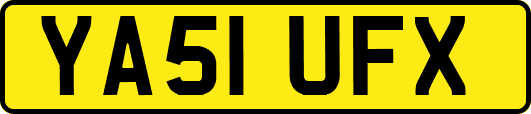 YA51 UFX